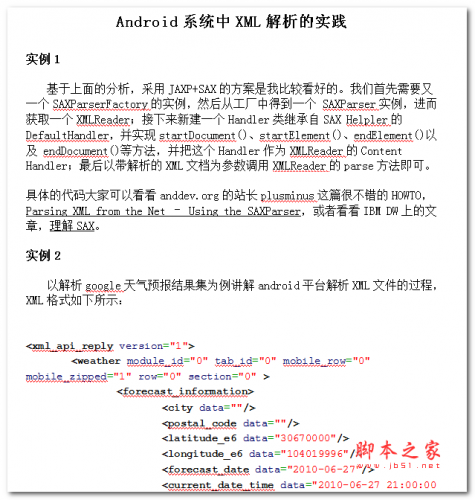 Android 系统中 XML 解析的实践

实例 1

基于上面的分析，采用 JAXP+SAX 的方案是我比较看好的。我们首先需要又一个 SAXParserFactory 的实例，然后从工厂中得到一个 SAXParser 实例，进而获取一个 XMLReader；接下来新建一个 Handler 类继承自 SAX Helpler 的 DefaultHandler，并实现 startDocument()、startElement()、endElement()以及 endDocument()等方法，并把这个 Handler 作为 XMLReader 的 Content Handler；最后以带解析的 XML 文档为参数调用 XMLReader 的 parse 方法即可。

具体的代码大家可以看看 anddev.org 的站长 plusminus 这篇很不错的 HOWTO，Parsing XML from the Net - Using the SAXParser，或者看看 IBM DW 上的文章，理解 SAX。

实例 2

以解析 google 天气预报结果集为例讲解 android 平台解析 XML 文件的过程，XML 格式如下所示：

<xml_api_reply version="1">
<weather module_id="0" tab_id="0" mobile_row="0" mobile_zipped="1" row="0" section="0" >
<forecast_information>
<city data=""/>
<postal_code data=""/>
<latitude_e6 data="30670000"/>
<longitude_e6 data="104019996"/>
<forecast_date data="2010-06-27"/>
<current_date_time data="2010-06-27 21:00:00

脚本之家
www.jb51.net